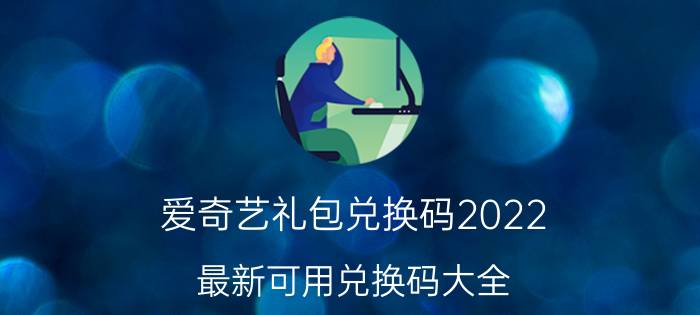 爱奇艺礼包兑换码2022

最新可用兑换码大全